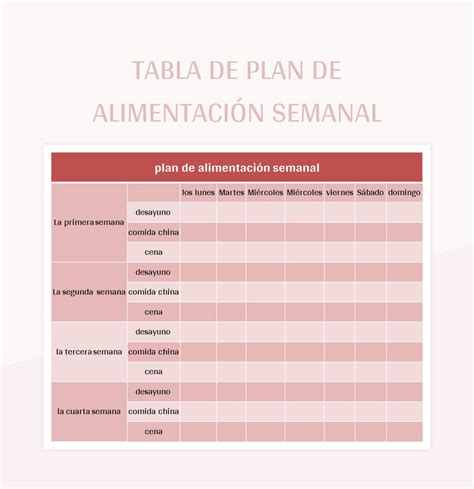 TABLA DE PLAN DE ALIMENTACIÓN SEMANAL

plan de alimentación semanal

| | | los lunes | Martes | Miércoles | Miércoles | viernes | Sábado | domingo |
|---|---|---|---|---|---|---|---|---|
| La primera semana | desayuno | | | | | | | |
| | comida china | | | | | | | |
| | cena | | | | | | | |
| La segunda semana | desayuno | | | | | | | |
| | comida china | | | | | | | |
| | cena | | | | | | | |
| la tercera semana | desayuno | | | | | | | |
| | comida china | | | | | | | |
| | cena | | | | | | | |
| la cuarta semana | desayuno | | | | | | | |
| | comida china | | | | | | | |
| | cena | | | | | | | |